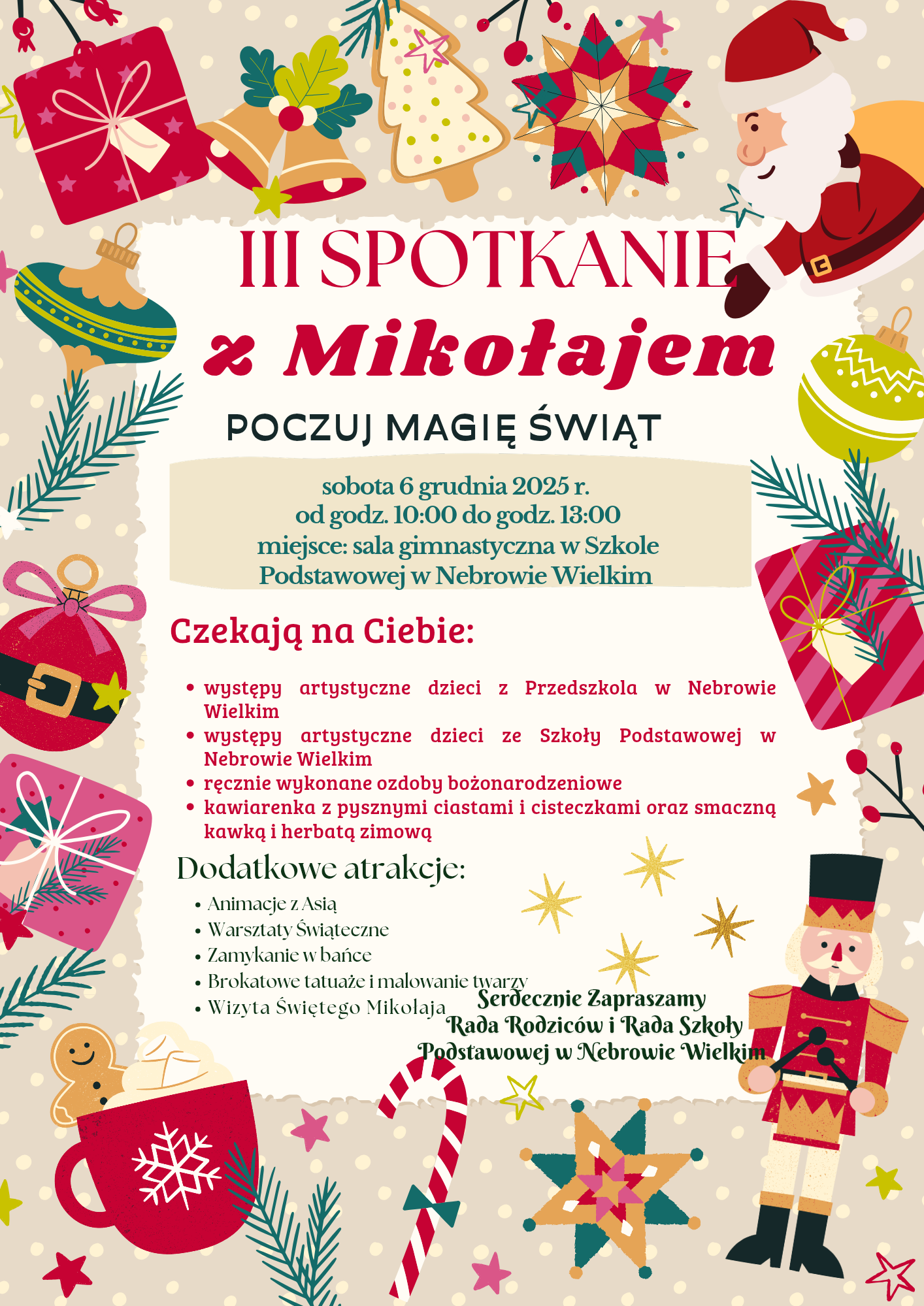 III SPOTKANIE
z Mikołajem

POCZUJ MAGIĘ ŚWIĄT

sobota 6 grudnia 2025 r.
od godz. 10:00 do godz. 13:00
miejsce: sala gimnastyczna w Szkole Podstawowej w Nebrowie Wielkim

Czekają na Ciebie:

• występy artystyczne dzieci z Przedszkola w Nebrowie Wielkim
• występy artystyczne dzieci ze Szkoły Podstawowej w Nebrowie Wielkim
• ręcznie wykonane ozdoby bożonarodzeniowe
• kawiarenka z pysznymi ciastami i cisteczkami oraz smaczną kawką i herbatą zimową

Dodatkowe atrakcje:

• Animacje z Asią
• Warsztaty Świąteczne
• Zamykanie w bańce
• Brokatowe tatuaże i malowanie twarzy
• Wizyta Świętego Mikołaja

Serdecznie Zapraszamy
Rada Rodziców i Rada Szkoły Podstawowej w Nebrowie Wielkim